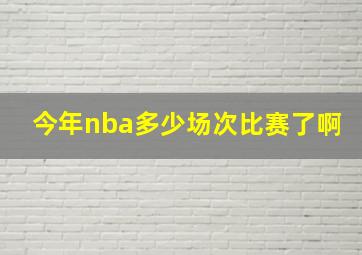 今年nba多少场次比赛了啊